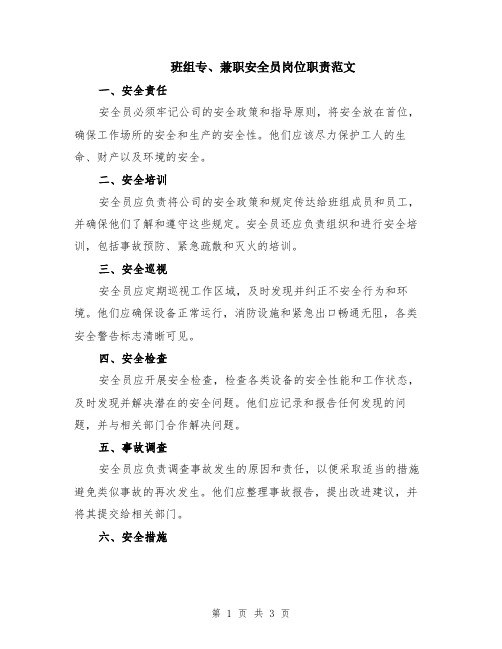 班组专、兼职安全员岗位职责范文

一、安全责任

安全员必须牢记公司的安全政策和指导原则，将安全放在首位，确保工作场所的安全和生产的安全性。他们应该尽力保护工人的生命、财产以及环境的安全。

二、安全培训

安全员应负责将公司的安全政策和规定传达给班组成员和员工，并确保他们了解和遵守这些规定。安全员还应负责组织和进行安全培训，包括事故预防、紧急疏散和灭火的培训。

三、安全巡视

安全员应定期巡视工作区域，及时发现并纠正不安全行为和环境。他们应确保设备正常运行，消防设施和紧急出口畅通无阻，各类安全警告标志清晰可见。

四、安全检查

安全员应开展安全检查，检查各类设备的安全性能和工作状态，及时发现并解决潜在的安全问题。他们应记录和报告任何发现的问题，并与相关部门合作解决问题。

五、事故调查

安全员应负责调查事故发生的原因和责任，以便采取适当的措施避免类似事故的再次发生。他们应整理事故报告，提出改进建议，并将其提交给相关部门。

六、安全措施

第 1 页 共 3 页